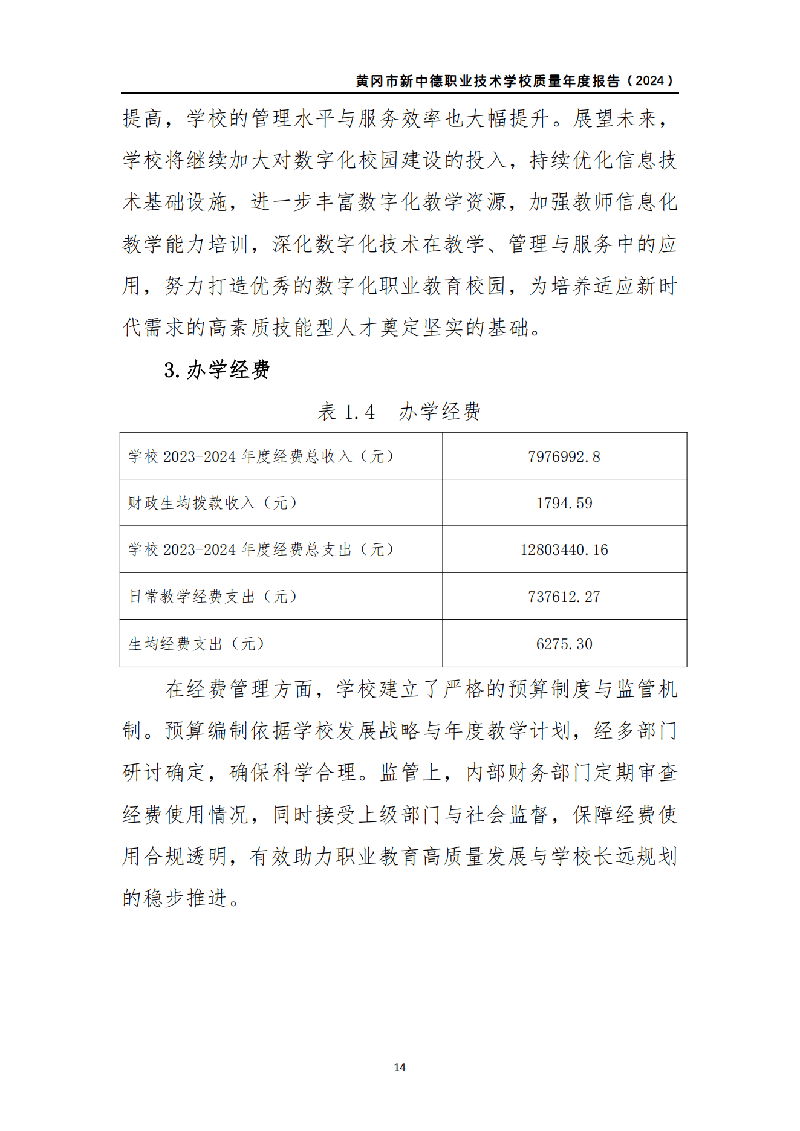 黄冈市新中德职业技术学校质量年度报告（2024）

提高，学校的管理水平与服务效率也大幅提升。展望未来，学校将继续加大对数字化校园建设的投入，持续优化信息技术基础设施，进一步丰富数字化教学资源，加强教师信息化教学能力培训，深化数字化技术在教学、管理与服务中的应用，努力打造优秀的数字化职业教育校园，为培养适应新时代需求的高素质技能型人才奠定坚实的基础。

3.办学经费

表 1.4　办学经费

| 学校 2023-2024 年度经费总收入（元） | 7976992.8 |
|---|---|
| 财政生均拨款收入（元） | 1794.59 |
| 学校 2023-2024 年度经费总支出（元） | 12803440.16 |
| 日常教学经费支出（元） | 737612.27 |
| 生均经费支出（元） | 6275.30 |

在经费管理方面，学校建立了严格的预算制度与监管机制。预算编制依据学校发展战略与年度教学计划，经多部门研讨确定，确保科学合理。监管上，内部财务部门定期审查经费使用情况，同时接受上级部门与社会监督，保障经费使用合规透明，有效助力职业教育高质量发展与学校长远规划的稳步推进。

14